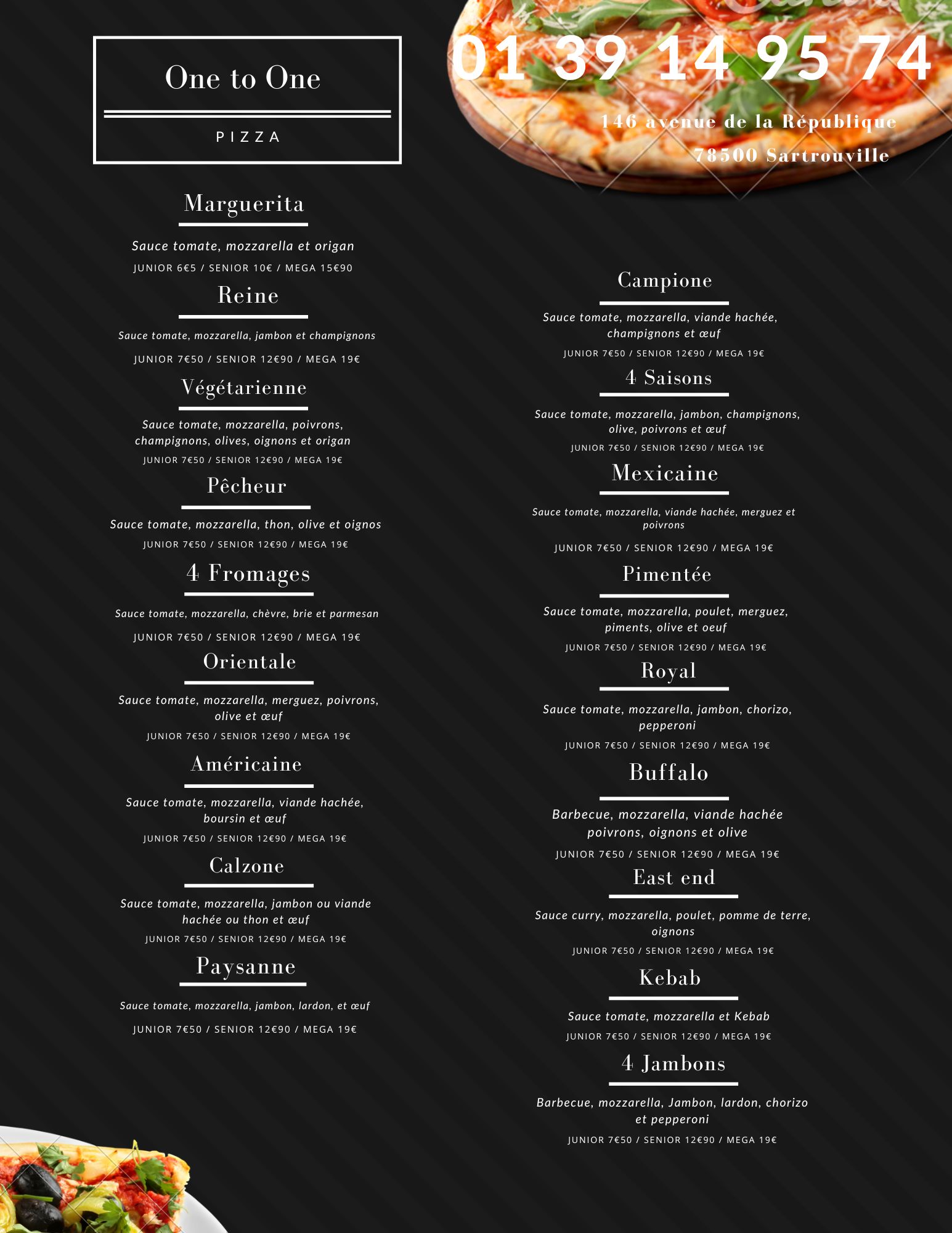 One to One

PIZZA

01 39 14 95 74

146 avenue de la République
78500 Sartrouville

Marguerita

Sauce tomate, mozzarella et origan

JUNIOR 6€5 / SENIOR 10€ / MEGA 15€90

Reine

Sauce tomate, mozzarella, jambon et champignons

JUNIOR 7€50 / SENIOR 12€90 / MEGA 19€

Végétarienne

Sauce tomate, mozzarella, poivrons, champignons, olives, oignons et origan

JUNIOR 7€50 / SENIOR 12€90 / MEGA 19€

Pêcheur

Sauce tomate, mozzarella, thon, olive et oignos

JUNIOR 7€50 / SENIOR 12€90 / MEGA 19€

4 Fromages

Sauce tomate, mozzarella, chèvre, brie et parmesan

JUNIOR 7€50 / SENIOR 12€90 / MEGA 19€

Orientale

Sauce tomate, mozzarella, merguez, poivrons, olive et œuf

JUNIOR 7€50 / SENIOR 12€90 / MEGA 19€

Américaine

Sauce tomate, mozzarella, viande hachée, boursin et œuf

JUNIOR 7€50 / SENIOR 12€90 / MEGA 19€

Calzone

Sauce tomate, mozzarella, jambon ou viande hachée ou thon et œuf

JUNIOR 7€50 / SENIOR 12€90 / MEGA 19€

Paysanne

Sauce tomate, mozzarella, jambon, lardon, et œuf

JUNIOR 7€50 / SENIOR 12€90 / MEGA 19€

Campione

Sauce tomate, mozzarella, viande hachée, champignons et œuf

JUNIOR 7€50 / SENIOR 12€90 / MEGA 19€

4 Saisons

Sauce tomate, mozzarella, jambon, champignons, olive, poivrons et œuf

JUNIOR 7€50 / SENIOR 12€90 / MEGA 19€

Mexicaine

Sauce tomate, mozzarella, viande hachée, merguez et poivrons

JUNIOR 7€50 / SENIOR 12€90 / MEGA 19€

Pimentée

Sauce tomate, mozzarella, poulet, merguez, piments, olive et oeuf

JUNIOR 7€50 / SENIOR 12€90 / MEGA 19€

Royal

Sauce tomate, mozzarella, jambon, chorizo, pepperoni

JUNIOR 7€50 / SENIOR 12€90 / MEGA 19€

Buffalo

Barbecue, mozzarella, viande hachée poivrons, oignons et olive

JUNIOR 7€50 / SENIOR 12€90 / MEGA 19€

East end

Sauce curry, mozzarella, poulet, pomme de terre, oignons

JUNIOR 7€50 / SENIOR 12€90 / MEGA 19€

Kebab

Sauce tomate, mozzarella et Kebab

JUNIOR 7€50 / SENIOR 12€90 / MEGA 19€

4 Jambons

Barbecue, mozzarella, Jambon, lardon, chorizo et pepperoni

JUNIOR 7€50 / SENIOR 12€90 / MEGA 19€